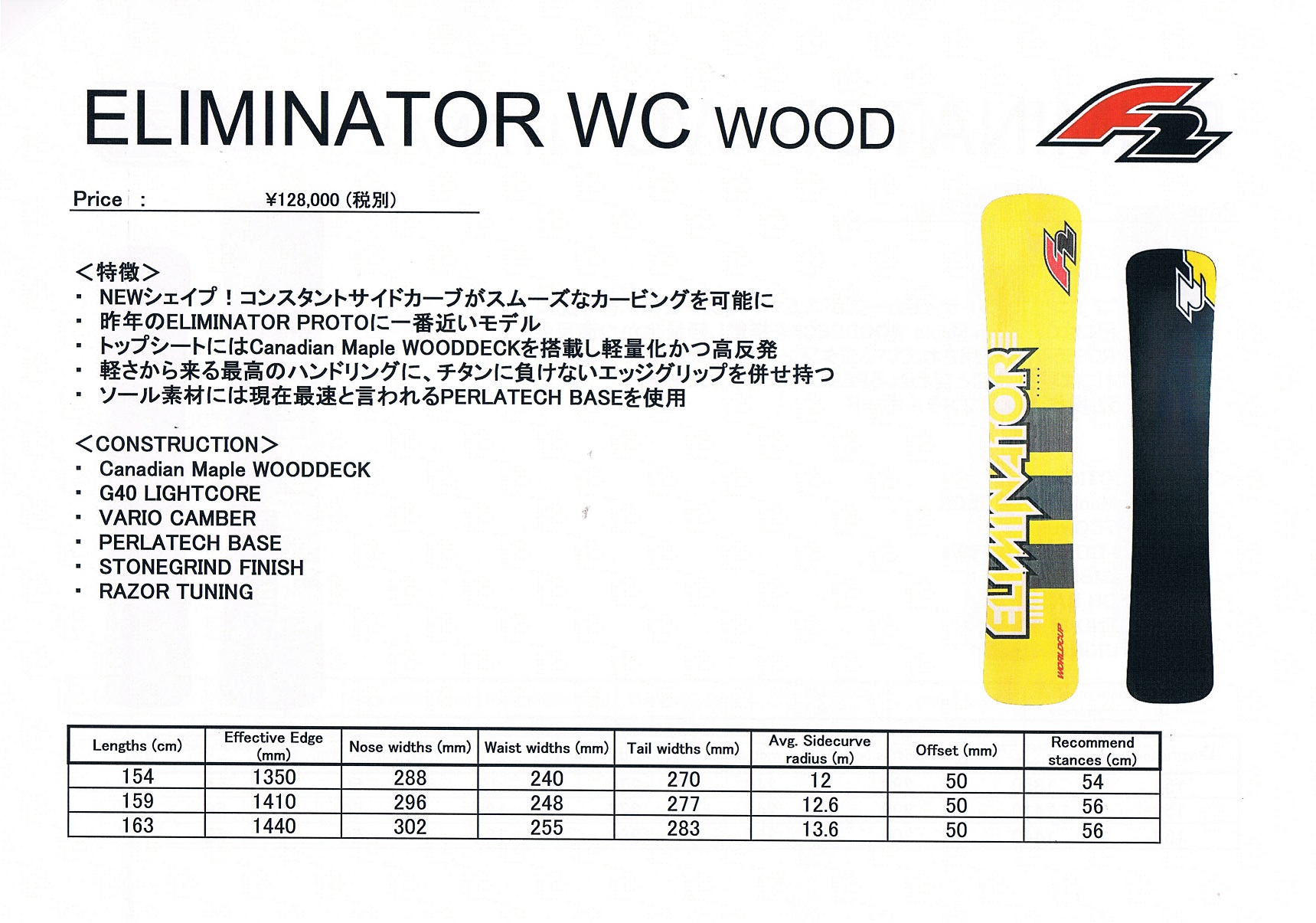 ELIMINATOR WC WOOD

F2

Price : ¥128,000 (税別)

＜特徴＞
・ NEWシェイプ！コンスタントサイドカーブがスムーズなカービングを可能に
・ 昨年のELIMINATOR PROTOに一番近いモデル
・ トップシートにはCanadian Maple WOODDECKを搭載し軽量化かつ高反発
・ 軽さから来る最高のハンドリングに、チタンに負けないエッジグリップを併せ持つ
・ ソール素材には現在最速と言われるPERLATECH BASEを使用

＜CONSTRUCTION＞
・ Canadian Maple WOODDECK
・ G40 LIGHTCORE
・ VARIO CAMBER
・ PERLATECH BASE
・ STONEGRIND FINISH
・ RAZOR TUNING

F2
ELIMINATOR
WORLDCUP
F2

| Lengths (cm) | Effective Edge (mm) | Nose widths (mm) | Waist widths (mm) | Tail widths (mm) | Avg. Sidecurve radius (m) | Offset (mm) | Recommend stances (cm) |
|---|---|---|---|---|---|---|---|
| 154 | 1350 | 288 | 240 | 270 | 12 | 50 | 54 |
| 159 | 1410 | 296 | 248 | 277 | 12.6 | 50 | 56 |
| 163 | 1440 | 302 | 255 | 283 | 13.6 | 50 | 56 |